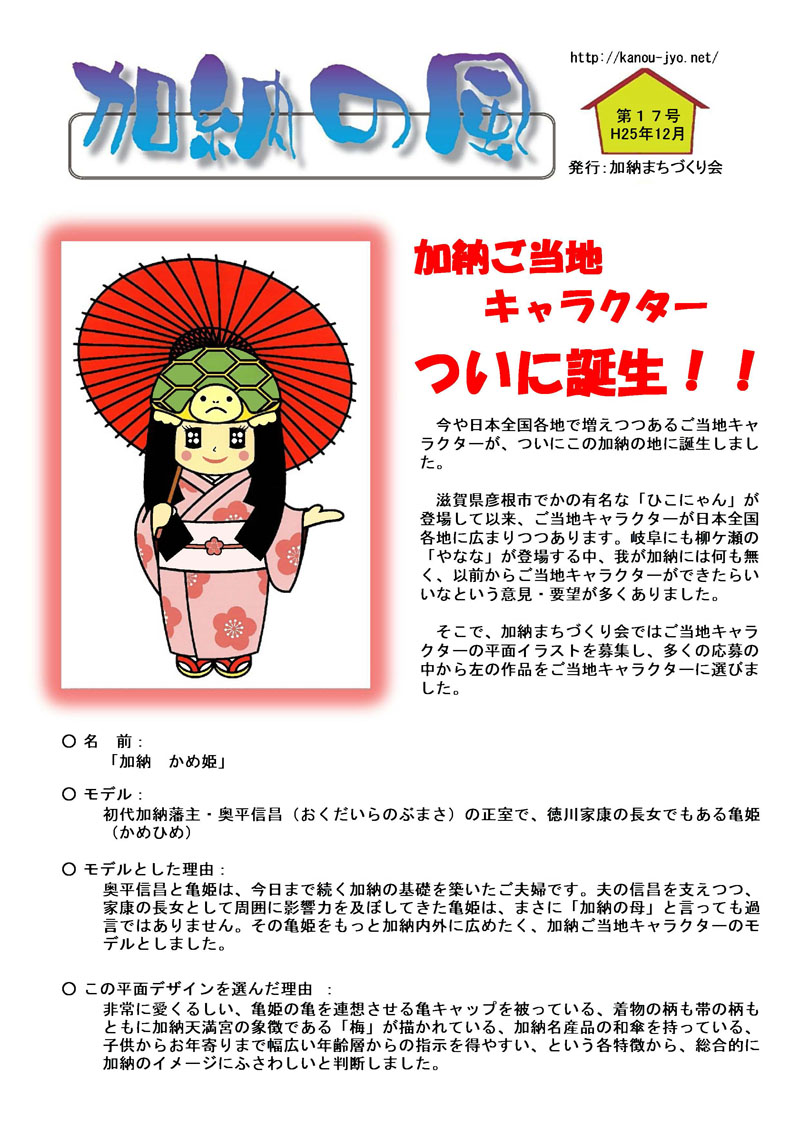 加納の風

http://kanou-jyo.net/

第１７号
H25年12月

発行：加納まちづくり会

加納ご当地
キャラクター
ついに誕生！！

今や日本全国各地で増えつつあるご当地キャラクターが、ついにこの加納の地に誕生しました。

滋賀県彦根市でかの有名な「ひこにゃん」が登場して以来、ご当地キャラクターが日本全国各地に広まりつつあります。岐阜にも柳ケ瀬の「やなな」が登場する中、我が加納には何も無く、以前からご当地キャラクターができたらいいなという意見・要望が多くありました。

そこで、加納まちづくり会ではご当地キャラクターの平面イラストを募集し、多くの応募の中から左の作品をご当地キャラクターに選びました。

○ 名　前：
「加納　かめ姫」

○ モデル：
初代加納藩主・奥平信昌（おくだいらのぶまさ）の正室で、徳川家康の長女でもある亀姫（かめひめ）

○ モデルとした理由：
奥平信昌と亀姫は、今日まで続く加納の基礎を築いたご夫婦です。夫の信昌を支えつつ、家康の長女として周囲に影響力を及ぼしてきた亀姫は、まさに「加納の母」と言っても過言ではありません。その亀姫をもっと加納内外に広めたく、加納ご当地キャラクターのモデルとしました。

○ この平面デザインを選んだ理由　：
非常に愛くるしい、亀姫の亀を連想させる亀キャップを被っている、着物の柄も帯の柄もともに加納天満宮の象徴である「梅」が描かれている、加納名産品の和傘を持っている、子供からお年寄りまで幅広い年齢層からの指示を得やすい、という各特徴から、総合的に加納のイメージにふさわしいと判断しました。